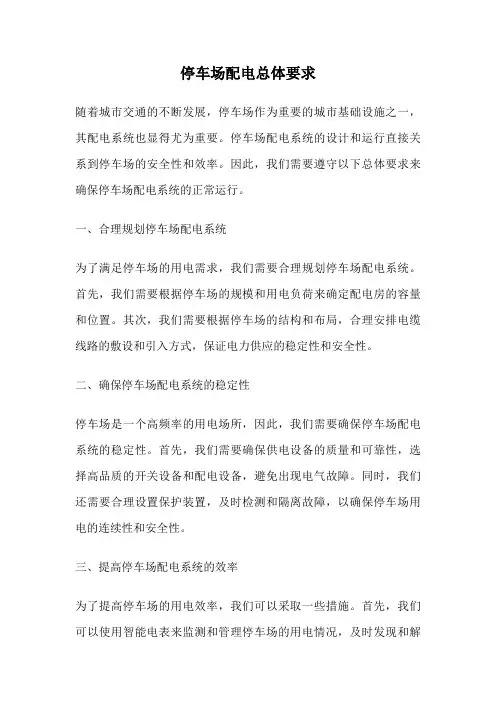 停车场配电总体要求

随着城市交通的不断发展，停车场作为重要的城市基础设施之一，其配电系统也显得尤为重要。停车场配电系统的设计和运行直接关系到停车场的安全性和效率。因此，我们需要遵守以下总体要求来确保停车场配电系统的正常运行。

一、合理规划停车场配电系统

为了满足停车场的用电需求，我们需要合理规划停车场配电系统。首先，我们需要根据停车场的规模和用电负荷来确定配电房的容量和位置。其次，我们需要根据停车场的结构和布局，合理安排电缆线路的敷设和引入方式，保证电力供应的稳定性和安全性。

二、确保停车场配电系统的稳定性

停车场是一个高频率的用电场所，因此，我们需要确保停车场配电系统的稳定性。首先，我们需要确保供电设备的质量和可靠性，选择高品质的开关设备和配电设备，避免出现电气故障。同时，我们还需要合理设置保护装置，及时检测和隔离故障，以确保停车场用电的连续性和安全性。

三、提高停车场配电系统的效率

为了提高停车场的用电效率，我们可以采取一些措施。首先，我们可以使用智能电表来监测和管理停车场的用电情况，及时发现和解